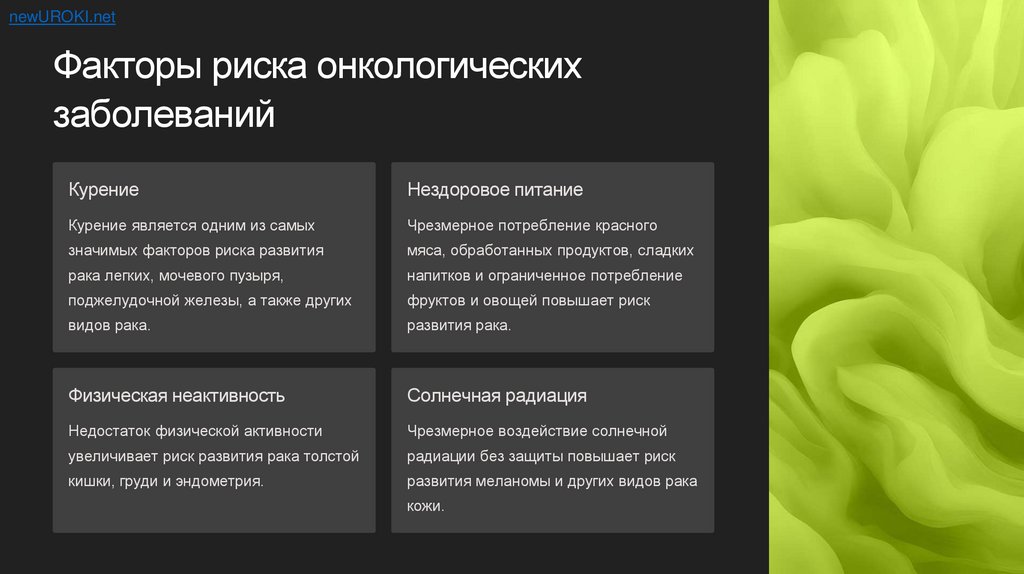 newUROKI.net

Факторы риска онкологических заболеваний

Курение

Курение является одним из самых значимых факторов риска развития рака легких, мочевого пузыря, поджелудочной железы, а также других видов рака.

Нездоровое питание

Чрезмерное потребление красного мяса, обработанных продуктов, сладких напитков и ограниченное потребление фруктов и овощей повышает риск развития рака.

Физическая неактивность

Недостаток физической активности увеличивает риск развития рака толстой кишки, груди и эндометрия.

Солнечная радиация

Чрезмерное воздействие солнечной радиации без защиты повышает риск развития меланомы и других видов рака кожи.